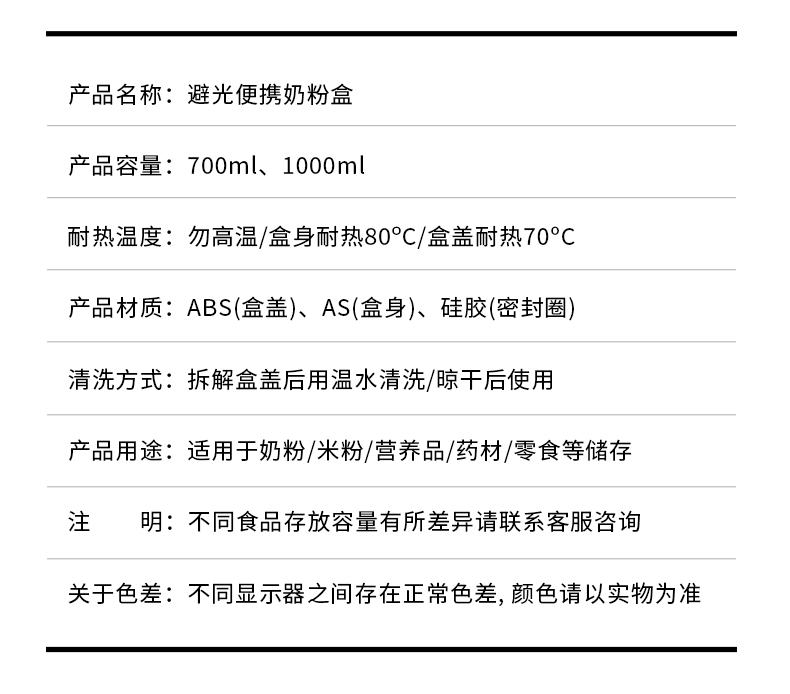 产品名称：避光便携奶粉盒

产品容量：700ml、1000ml

耐热温度：勿高温/盒身耐热80°C/盒盖耐热70°C

产品材质：ABS(盒盖)、AS(盒身)、硅胶(密封圈)

清洗方式：拆解盒盖后用温水清洗/晾干后使用

产品用途：适用于奶粉/米粉/营养品/药材/零食等储存

注　　明：不同食品存放容量有所差异请联系客服咨询

关于色差：不同显示器之间存在正常色差, 颜色请以实物为准